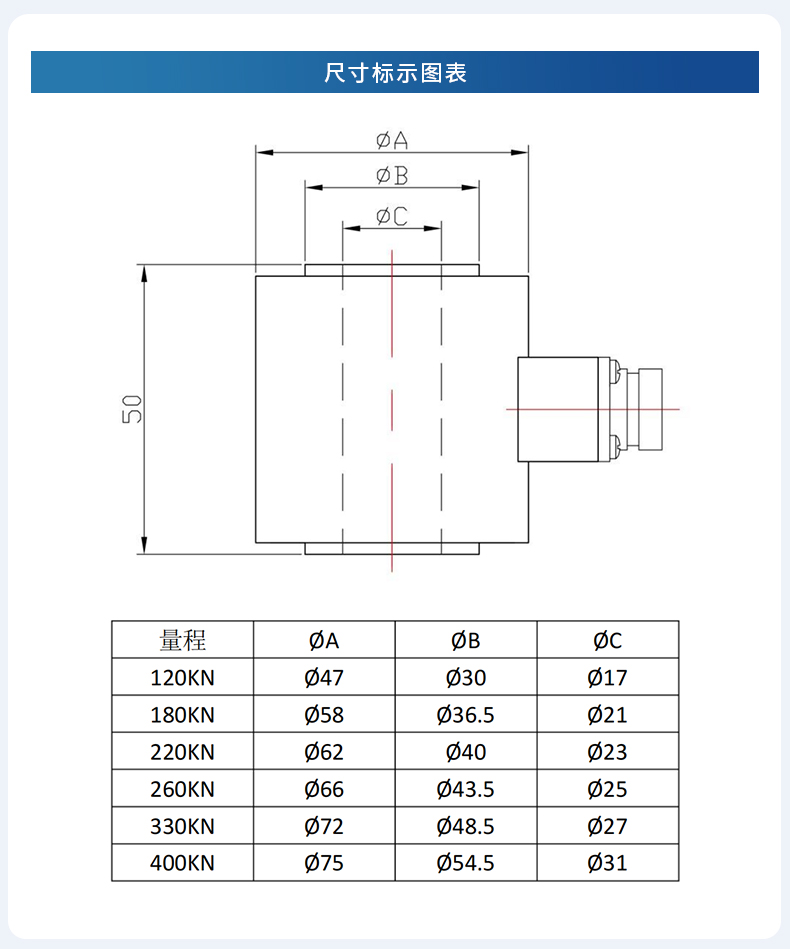 尺寸标示图表

ØA
ØB
ØC
50

| 量程 | ØA | ØB | ØC |
|---|---|---|---|
| 120KN | Ø47 | Ø30 | Ø17 |
| 180KN | Ø58 | Ø36.5 | Ø21 |
| 220KN | Ø62 | Ø40 | Ø23 |
| 260KN | Ø66 | Ø43.5 | Ø25 |
| 330KN | Ø72 | Ø48.5 | Ø27 |
| 400KN | Ø75 | Ø54.5 | Ø31 |